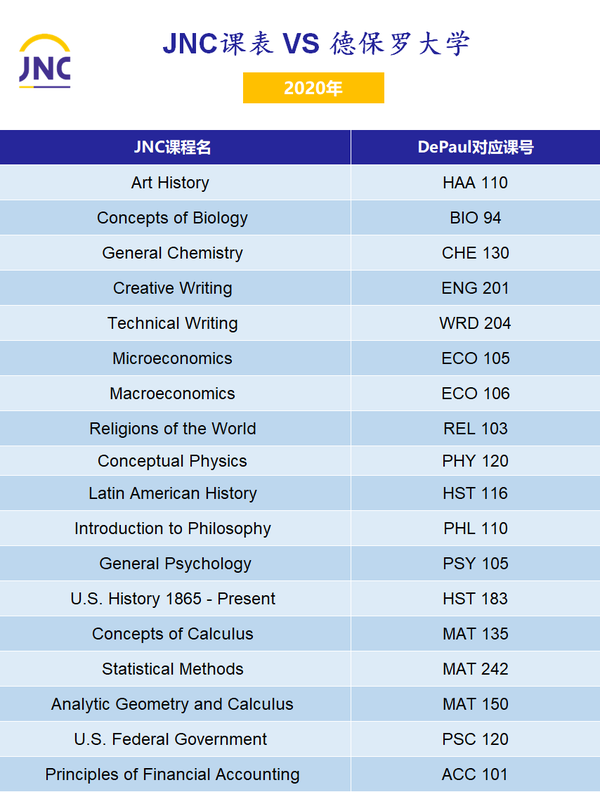 JNC

JNC课表 VS 德保罗大学

2020年

| JNC课程名 | DePaul对应课号 |
|---|---|
| Art History | HAA 110 |
| Concepts of Biology | BIO 94 |
| General Chemistry | CHE 130 |
| Creative Writing | ENG 201 |
| Technical Writing | WRD 204 |
| Microeconomics | ECO 105 |
| Macroeconomics | ECO 106 |
| Religions of the World | REL 103 |
| Conceptual Physics | PHY 120 |
| Latin American History | HST 116 |
| Introduction to Philosophy | PHL 110 |
| General Psychology | PSY 105 |
| U.S. History 1865 - Present | HST 183 |
| Concepts of Calculus | MAT 135 |
| Statistical Methods | MAT 242 |
| Analytic Geometry and Calculus | MAT 150 |
| U.S. Federal Government | PSC 120 |
| Principles of Financial Accounting | ACC 101 |